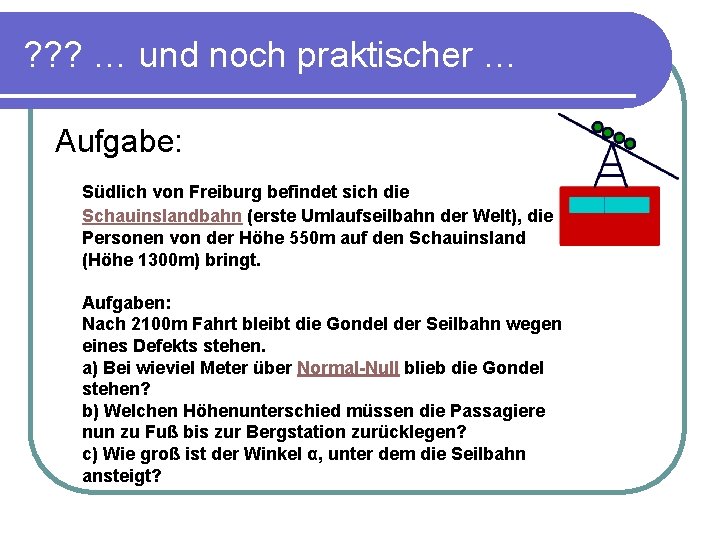 ??? … und noch praktischer …

Aufgabe:

Südlich von Freiburg befindet sich die Schauinslandbahn (erste Umlaufseilbahn der Welt), die Personen von der Höhe 550m auf den Schauinsland (Höhe 1300m) bringt.

Aufgaben:
Nach 2100m Fahrt bleibt die Gondel der Seilbahn wegen eines Defekts stehen.
a) Bei wieviel Meter über Normal-Null blieb die Gondel stehen?
b) Welchen Höhenunterschied müssen die Passagiere nun zu Fuß bis zur Bergstation zurücklegen?
c) Wie groß ist der Winkel α, unter dem die Seilbahn ansteigt?